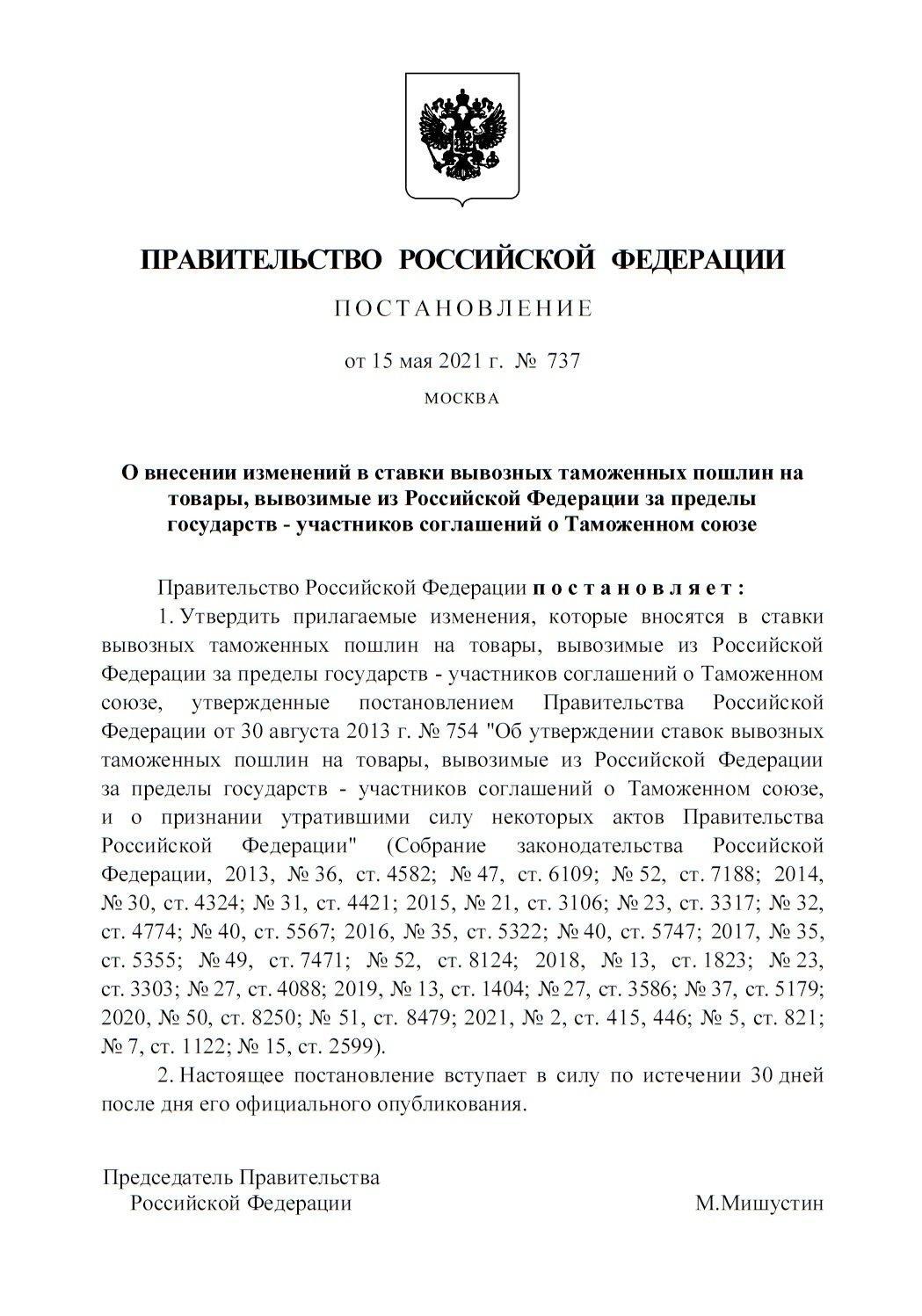 ПРАВИТЕЛЬСТВО РОССИЙСКОЙ ФЕДЕРАЦИИ

ПОСТАНОВЛЕНИЕ

от 15 мая 2021 г. № 737

МОСКВА

О внесении изменений в ставки вывозных таможенных пошлин на товары, вывозимые из Российской Федерации за пределы государств - участников соглашений о Таможенном союзе

Правительство Российской Федерации постановляет:

1. Утвердить прилагаемые изменения, которые вносятся в ставки вывозных таможенных пошлин на товары, вывозимые из Российской Федерации за пределы государств - участников соглашений о Таможенном союзе, утвержденные постановлением Правительства Российской Федерации от 30 августа 2013 г. № 754 "Об утверждении ставок вывозных таможенных пошлин на товары, вывозимые из Российской Федерации за пределы государств - участников соглашений о Таможенном союзе, и о признании утратившими силу некоторых актов Правительства Российской Федерации" (Собрание законодательства Российской Федерации, 2013, № 36, ст. 4582; № 47, ст. 6109; № 52, ст. 7188; 2014, № 30, ст. 4324; № 31, ст. 4421; 2015, № 21, ст. 3106; № 23, ст. 3317; № 32, ст. 4774; № 40, ст. 5567; 2016, № 35, ст. 5322; № 40, ст. 5747; 2017, № 35, ст. 5355; № 49, ст. 7471; № 52, ст. 8124; 2018, № 13, ст. 1823; № 23, ст. 3303; № 27, ст. 4088; 2019, № 13, ст. 1404; № 27, ст. 3586; № 37, ст. 5179; 2020, № 50, ст. 8250; № 51, ст. 8479; 2021, № 2, ст. 415, 446; № 5, ст. 821; № 7, ст. 1122; № 15, ст. 2599).

2. Настоящее постановление вступает в силу по истечении 30 дней после дня его официального опубликования.

Председатель Правительства
Российской Федерации

М.Мишустин